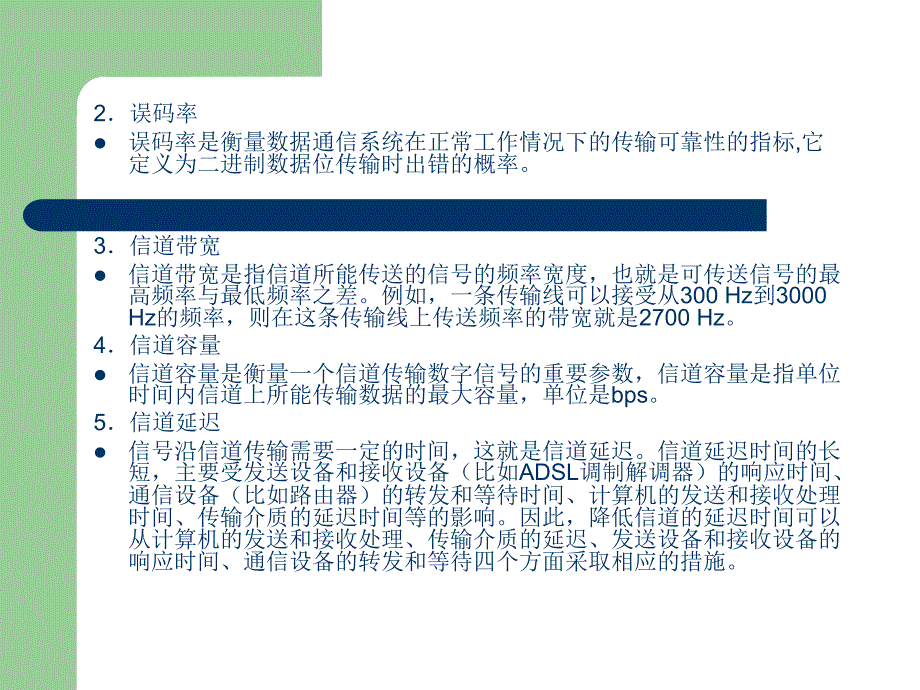 2．误码率

● 误码率是衡量数据通信系统在正常工作情况下的传输可靠性的指标,它定义为二进制数据位传输时出错的概率。

3．信道带宽

● 信道带宽是指信道所能传送的信号的频率宽度，也就是可传送信号的最高频率与最低频率之差。例如，一条传输线可以接受从300 Hz到3000 Hz的频率，则在这条传输线上传送频率的带宽就是2700 Hz。

4．信道容量

● 信道容量是衡量一个信道传输数字信号的重要参数，信道容量是指单位时间内信道上所能传输数据的最大容量，单位是bps。

5．信道延迟

● 信号沿信道传输需要一定的时间，这就是信道延迟。信道延迟时间的长短，主要受发送设备和接收设备（比如ADSL调制解调器）的响应时间、通信设备（比如路由器）的转发和等待时间、计算机的发送和接收处理时间、传输介质的延迟时间等的影响。因此，降低信道的延迟时间可以从计算机的发送和接收处理、传输介质的延迟、发送设备和接收设备的响应时间、通信设备的转发和等待四个方面采取相应的措施。